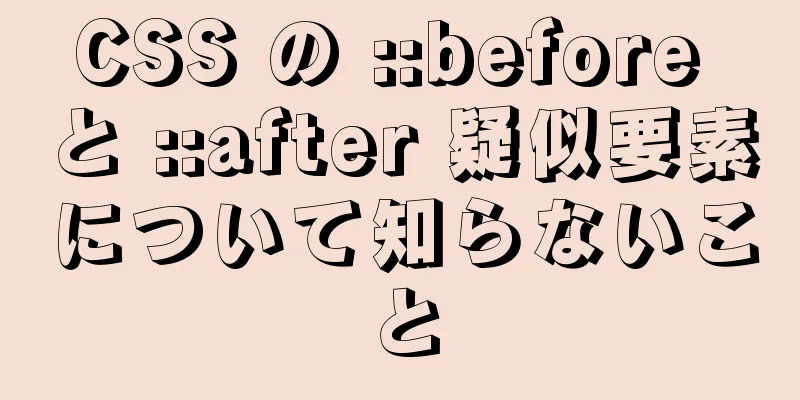 CSS の ::before と ::after 疑似要素について知らないこと